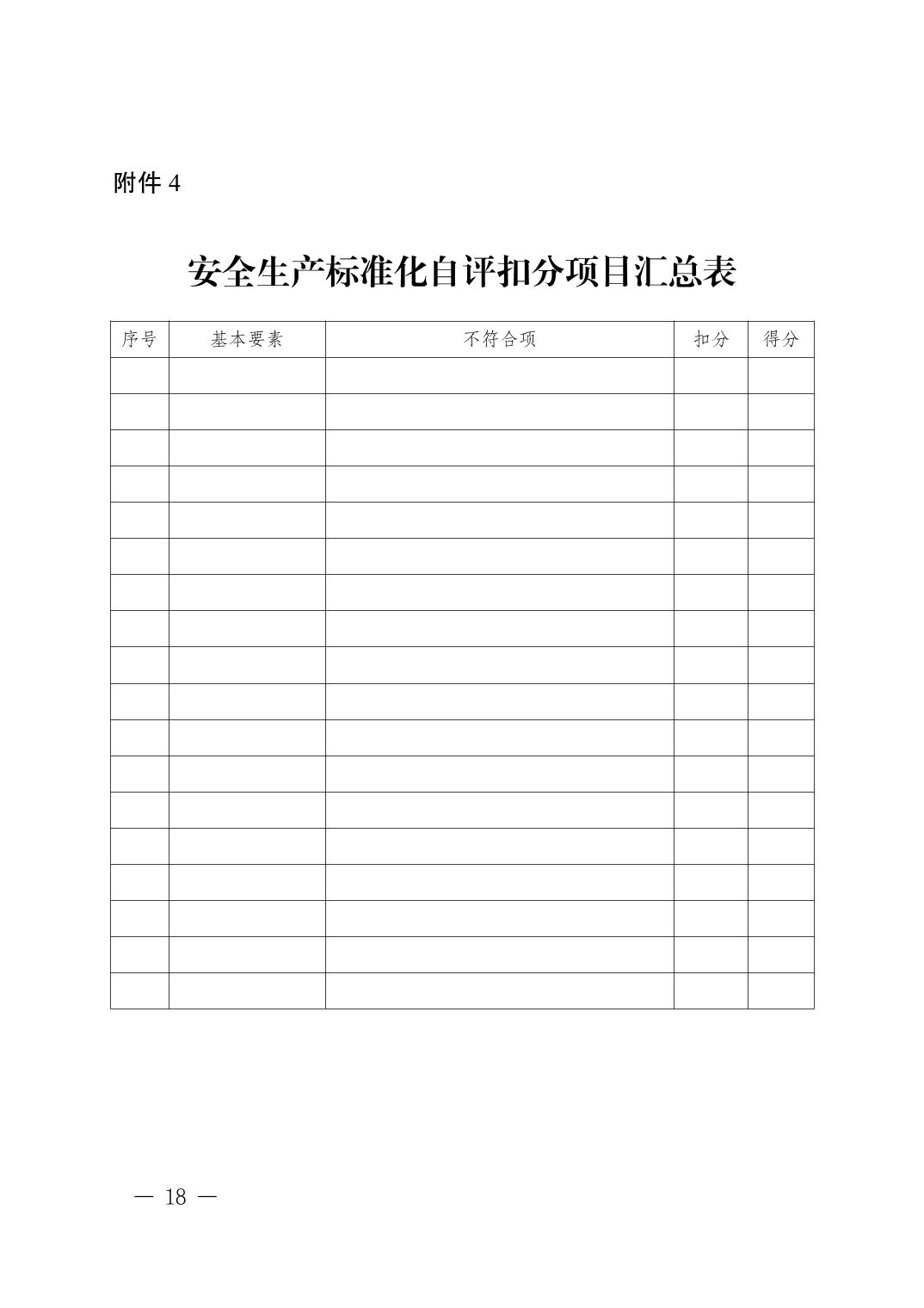 附件 4

安全生产标准化自评扣分项目汇总表

| 序号 | 基本要素 | 不符合项 | 扣分 | 得分 |
|---|---|---|---|---|
| | | | | |
| | | | | |
| | | | | |
| | | | | |
| | | | | |
| | | | | |
| | | | | |
| | | | | |
| | | | | |
| | | | | |
| | | | | |
| | | | | |
| | | | | |
| | | | | |
| | | | | |
| | | | | |
| | | | | |
| | | | | |

— 18 —